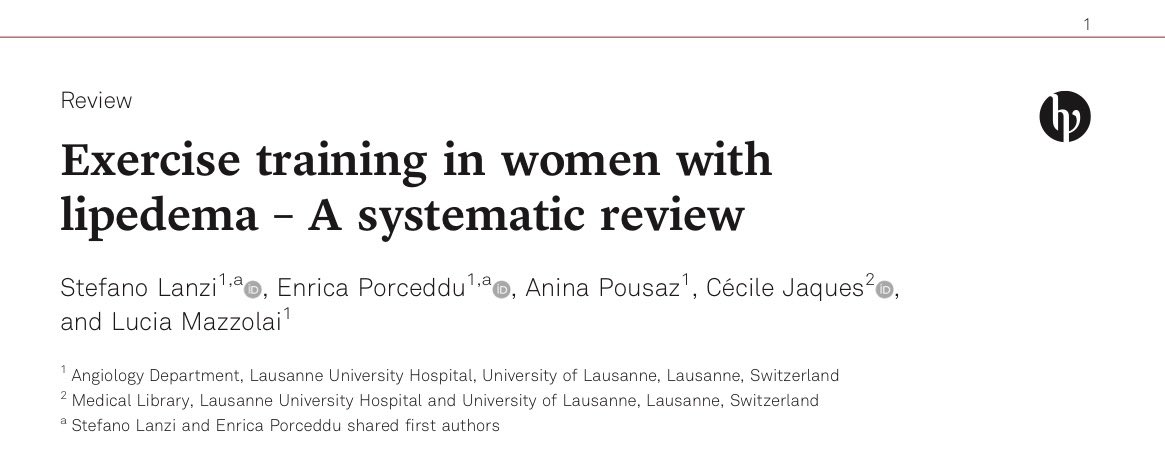 1

Review

Exercise training in women with lipedema – A systematic review

Stefano Lanzi$^{1,a}$, Enrica Porceddu$^{1,a}$, Anina Pousaz$^{1}$, Cécile Jaques$^{2}$, and Lucia Mazzolai$^{1}$

$^{1}$ Angiology Department, Lausanne University Hospital, University of Lausanne, Lausanne, Switzerland
$^{2}$ Medical Library, Lausanne University Hospital and University of Lausanne, Lausanne, Switzerland
$^{a}$ Stefano Lanzi and Enrica Porceddu shared first authors